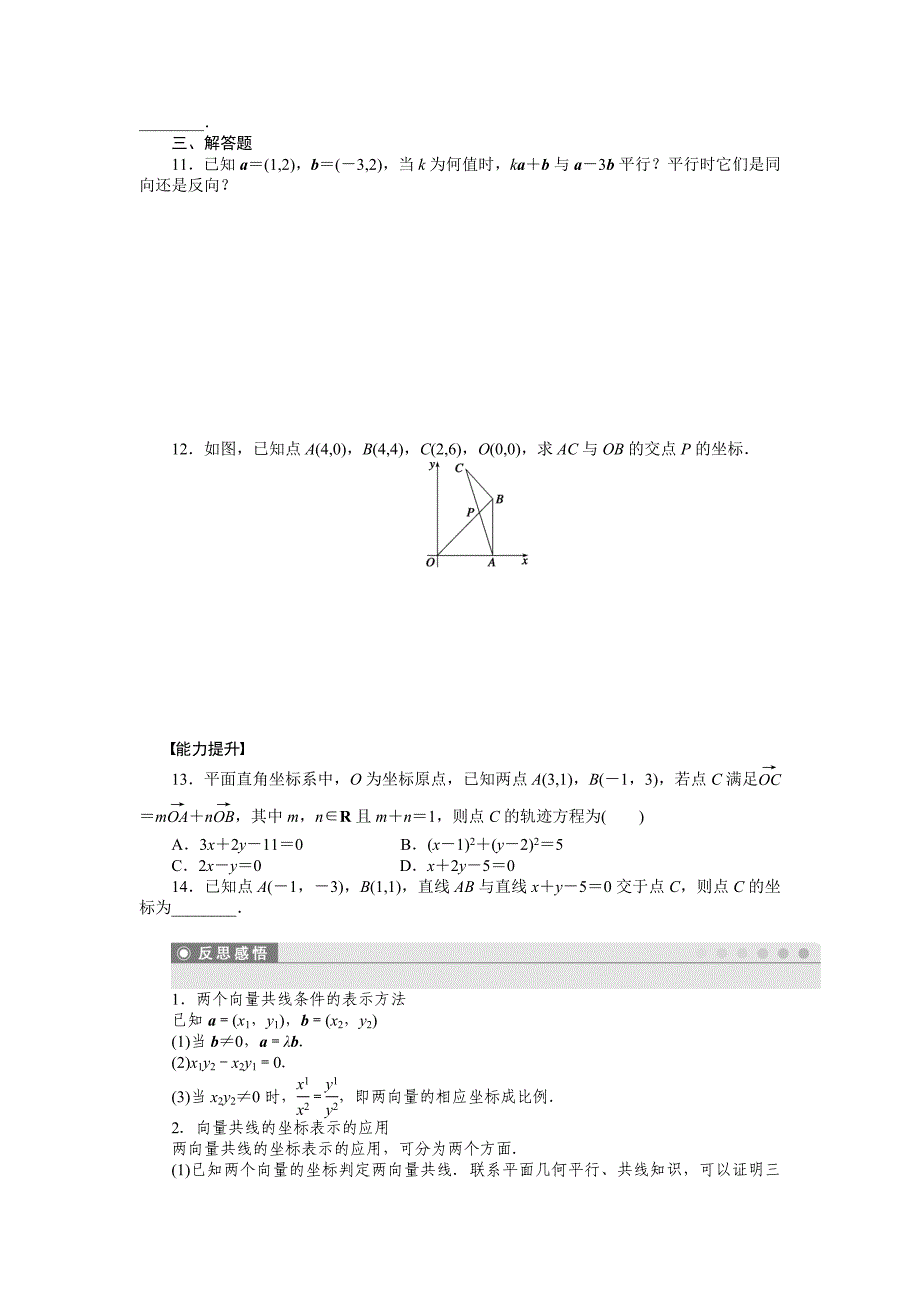 ________.

三、解答题

11．已知 $\boldsymbol{a}=(1,2)$，$\boldsymbol{b}=(-3,2)$，当 $k$ 为何值时，$k\boldsymbol{a}+\boldsymbol{b}$ 与 $\boldsymbol{a}-3\boldsymbol{b}$ 平行？平行时它们是同向还是反向？

12．如图，已知点 $A(4,0)$，$B(4,4)$，$C(2,6)$，$O(0,0)$，求 $AC$ 与 $OB$ 的交点 $P$ 的坐标．

y C B P O A x

【能力提升】

13．平面直角坐标系中，$O$ 为坐标原点，已知两点 $A(3,1)$，$B(-1，3)$，若点 $C$ 满足$\overrightarrow{OC}=m\overrightarrow{OA}+n\overrightarrow{OB}$，其中 $m$，$n\in\mathbf{R}$ 且 $m+n=1$，则点 $C$ 的轨迹方程为(　　)

A．$3x+2y-11=0$　　B．$(x-1)^2+(y-2)^2=5$

C．$2x-y=0$　　D．$x+2y-5=0$

14．已知点 $A(-1，-3)$，$B(1,1)$，直线 $AB$ 与直线 $x+y-5=0$ 交于点 $C$，则点 $C$ 的坐标为________．

反思感悟

1．两个向量共线条件的表示方法

已知 $\boldsymbol{a}=(x_1，y_1)$，$\boldsymbol{b}=(x_2，y_2)$

(1)当 $\boldsymbol{b}\neq 0$，$\boldsymbol{a}=\lambda\boldsymbol{b}$.

(2)$x_1y_2-x_2y_1=0$.

(3)当 $x_2y_2\neq 0$ 时，$\frac{x^1}{x^2}=\frac{y^1}{y^2}$，即两向量的相应坐标成比例．

2．向量共线的坐标表示的应用

两向量共线的坐标表示的应用，可分为两个方面．

(1)已知两个向量的坐标判定两向量共线．联系平面几何平行、共线知识，可以证明三